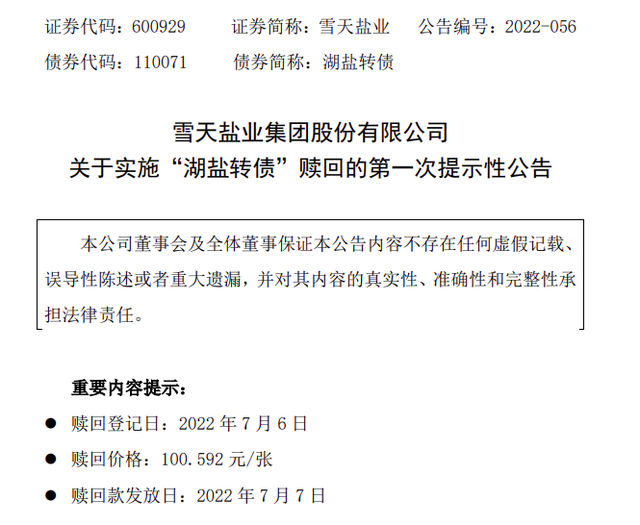 证券代码：600929　　证券简称：雪天盐业　　公告编号：2022-056
债券代码：110071　　债券简称：湖盐转债

雪天盐业集团股份有限公司
关于实施“湖盐转债”赎回的第一次提示性公告

本公司董事会及全体董事保证本公告内容不存在任何虚假记载、误导性陈述或者重大遗漏，并对其内容的真实性、准确性和完整性承担法律责任。

重要内容提示：

● 赎回登记日：2022 年 7 月 6 日
● 赎回价格：100.592 元/张
● 赎回款发放日：2022 年 7 月 7 日